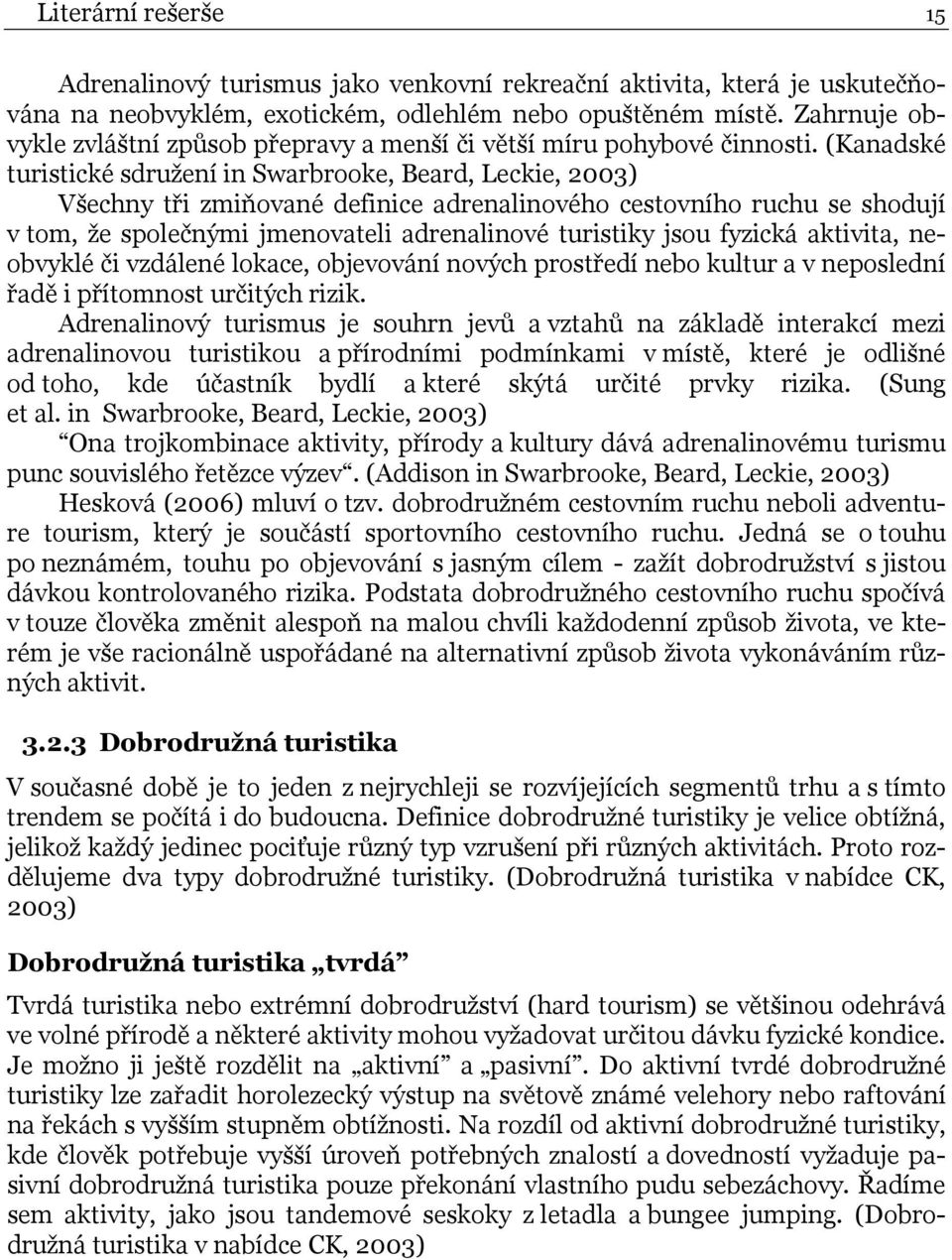 Literární rešerše 15

Adrenalinový turismus jako venkovní rekreační aktivita, která je uskutečňována na neobvyklém, exotickém, odlehlém nebo opuštěném místě. Zahrnuje obvykle zvláštní způsob přepravy a menší či větší míru pohybové činnosti. (Kanadské turistické sdružení in Swarbrooke, Beard, Leckie, 2003)

Všechny tři zmiňované definice adrenalinového cestovního ruchu se shodují v tom, že společnými jmenovateli adrenalinové turistiky jsou fyzická aktivita, neobvyklé či vzdálené lokace, objevování nových prostředí nebo kultur a v neposlední řadě i přítomnost určitých rizik.

Adrenalinový turismus je souhrn jevů a vztahů na základě interakcí mezi adrenalinovou turistikou a přírodními podmínkami v místě, které je odlišné od toho, kde účastník bydlí a které skýtá určité prvky rizika. (Sung et al. in Swarbrooke, Beard, Leckie, 2003)

“Ona trojkombinace aktivity, přírody a kultury dává adrenalinovému turismu punc souvislého řetězce výzev“. (Addison in Swarbrooke, Beard, Leckie, 2003)

Hesková (2006) mluví o tzv. dobrodružném cestovním ruchu neboli adventure tourism, který je součástí sportovního cestovního ruchu. Jedná se o touhu po neznámém, touhu po objevování s jasným cílem - zažít dobrodružství s jistou dávkou kontrolovaného rizika. Podstata dobrodružného cestovního ruchu spočívá v touze člověka změnit alespoň na malou chvíli každodenní způsob života, ve kterém je vše racionálně uspořádané na alternativní způsob života vykonáváním různých aktivit.

3.2.3 Dobrodružná turistika

V současné době je to jeden z nejrychleji se rozvíjejících segmentů trhu a s tímto trendem se počítá i do budoucna. Definice dobrodružné turistiky je velice obtížná, jelikož každý jedinec pociťuje různý typ vzrušení při různých aktivitách. Proto rozdělujeme dva typy dobrodružné turistiky. (Dobrodružná turistika v nabídce CK, 2003)

Dobrodružná turistika „tvrdá“

Tvrdá turistika nebo extrémní dobrodružství (hard tourism) se většinou odehrává ve volné přírodě a některé aktivity mohou vyžadovat určitou dávku fyzické kondice. Je možno ji ještě rozdělit na „aktivní“ a „pasivní“. Do aktivní tvrdé dobrodružné turistiky lze zařadit horolezecký výstup na světově známé velehory nebo raftování na řekách s vyšším stupněm obtížnosti. Na rozdíl od aktivní dobrodružné turistiky, kde člověk potřebuje vyšší úroveň potřebných znalostí a dovedností vyžaduje pasivní dobrodružná turistika pouze překonání vlastního pudu sebezáchovy. Řadíme sem aktivity, jako jsou tandemové seskoky z letadla a bungee jumping. (Dobrodružná turistika v nabídce CK, 2003)